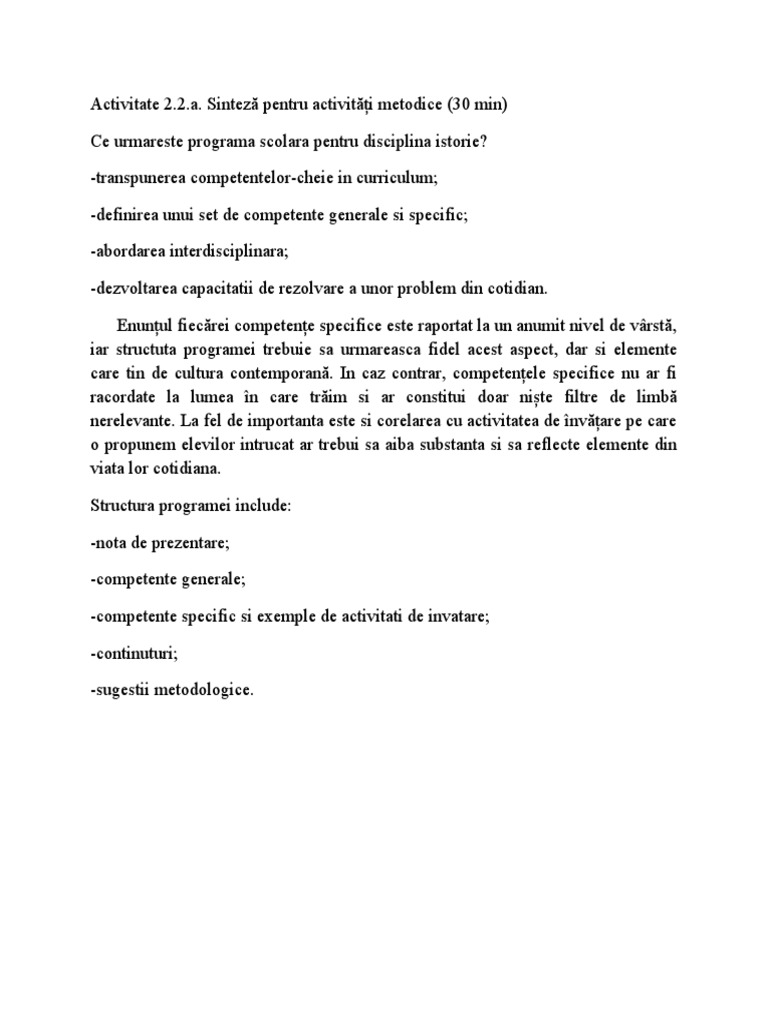 Activitate 2.2.a. Sinteză pentru activități metodice (30 min)

Ce urmareste programa scolara pentru disciplina istorie?

-transpunerea competentelor-cheie in curriculum;

-definirea unui set de competente generale si specific;

-abordarea interdisciplinara;

-dezvoltarea capacitatii de rezolvare a unor problem din cotidian.

Enunțul fiecărei competențe specifice este raportat la un anumit nivel de vârstă, iar structuta programei trebuie sa urmareasca fidel acest aspect, dar si elemente care tin de cultura contemporană. In caz contrar, competențele specifice nu ar fi racordate la lumea în care trăim si ar constitui doar niște filtre de limbă nerelevante. La fel de importanta este si corelarea cu activitatea de învățare pe care o propunem elevilor intrucat ar trebui sa aiba substanta si sa reflecte elemente din viata lor cotidiana.

Structura programei include:

-nota de prezentare;

-competente generale;

-competente specific si exemple de activitati de invatare;

-continuturi;

-sugestii metodologice.